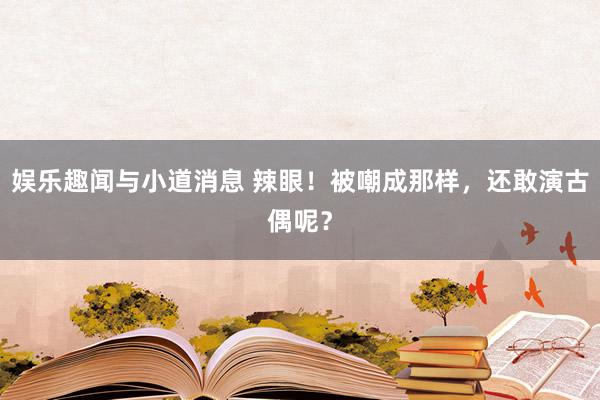 娱乐趣闻与小道消息 辣眼！被嘲成那样，还敢演古偶呢？